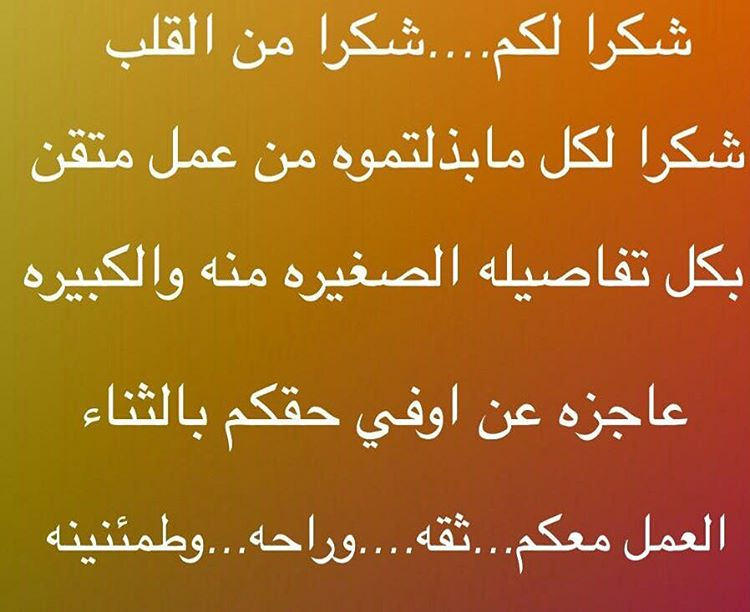 شكرا لكم....شكرا من القلب

شكرا لكل مابذلتموه من عمل متقن

بكل تفاصيله الصغيره منه والكبيره

عاجزه عن اوفي حقكم بالثناء

العمل معكم...ثقه....وراحه...وطمئنينه